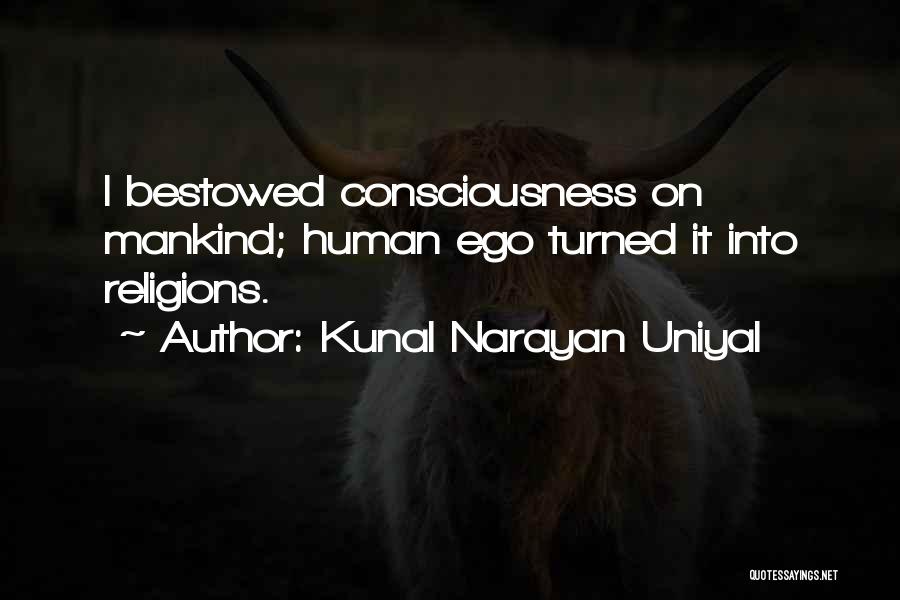 I bestowed consciousness on mankind; human ego turned it into religions.

~ Author: Kunal Narayan Uniyal

QUOTESSAYINGS.NET